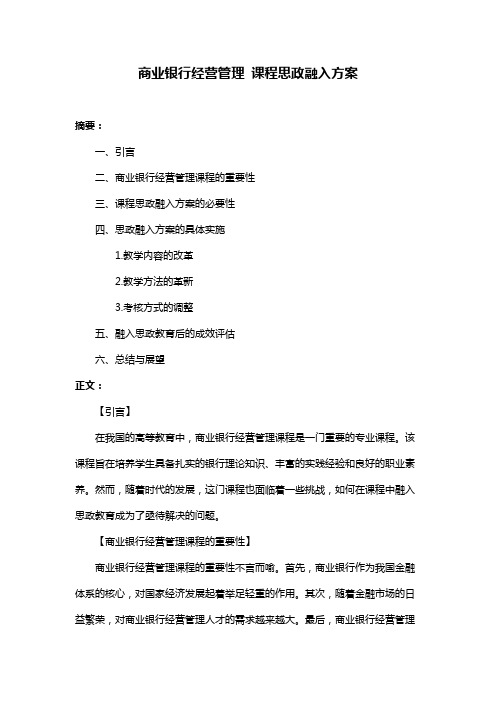 商业银行经营管理 课程思政融入方案

摘要：

一、引言

二、商业银行经营管理课程的重要性

三、课程思政融入方案的必要性

四、思政融入方案的具体实施

1.教学内容的改革

2.教学方法的革新

3.考核方式的调整

五、融入思政教育后的成效评估

六、总结与展望

正文：

【引言】

在我国的高等教育中，商业银行经营管理课程是一门重要的专业课程。该课程旨在培养学生具备扎实的银行理论知识、丰富的实践经验和良好的职业素养。然而，随着时代的发展，这门课程也面临着一些挑战，如何在课程中融入思政教育成为了亟待解决的问题。

【商业银行经营管理课程的重要性】

商业银行经营管理课程的重要性不言而喻。首先，商业银行作为我国金融体系的核心，对国家经济发展起着举足轻重的作用。其次，随着金融市场的日益繁荣，对商业银行经营管理人才的需求越来越大。最后，商业银行经营管理